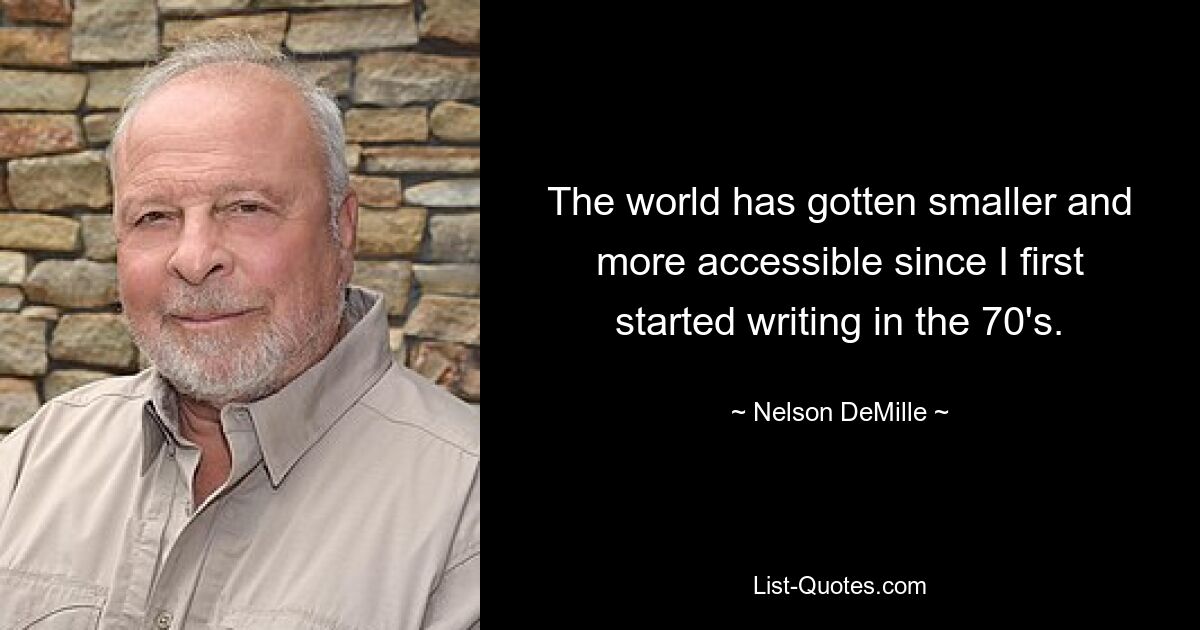 The world has gotten smaller and more accessible since I first started writing in the 70's.

~ Nelson DeMille ~

List-Quotes.com